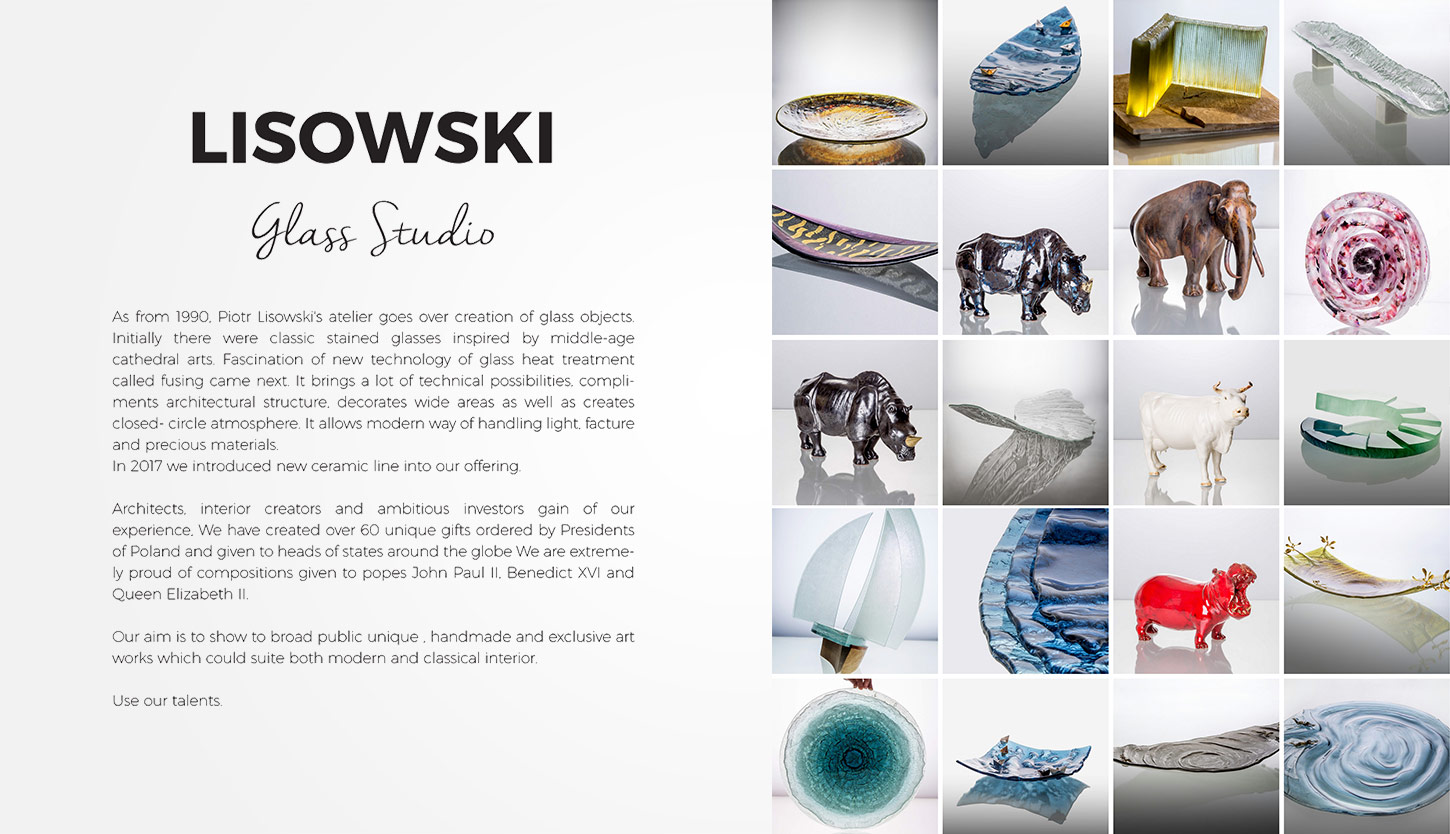 LISOWSKI

Glass Studio

As from 1990, Piotr Lisowski's atelier goes over creation of glass objects. Initially there were classic stained glasses inspired by middle-age cathedral arts. Fascination of new technology of glass heat treatment called fusing came next. It brings a lot of technical possibilities, compliments architectural structure, decorates wide areas as well as creates closed- circle atmosphere. It allows modern way of handling light, facture and precious materials.
In 2017 we introduced new ceramic line into our offering.

Architects, interior creators and ambitious investors gain of our experience. We have created over 60 unique gifts ordered by Presidents of Poland and given to heads of states around the globe We are extremely proud of compositions given to popes John Paul II, Benedict XVI and Queen Elizabeth II.

Our aim is to show to broad public unique , handmade and exclusive art works which could suite both modern and classical interior.

Use our talents.